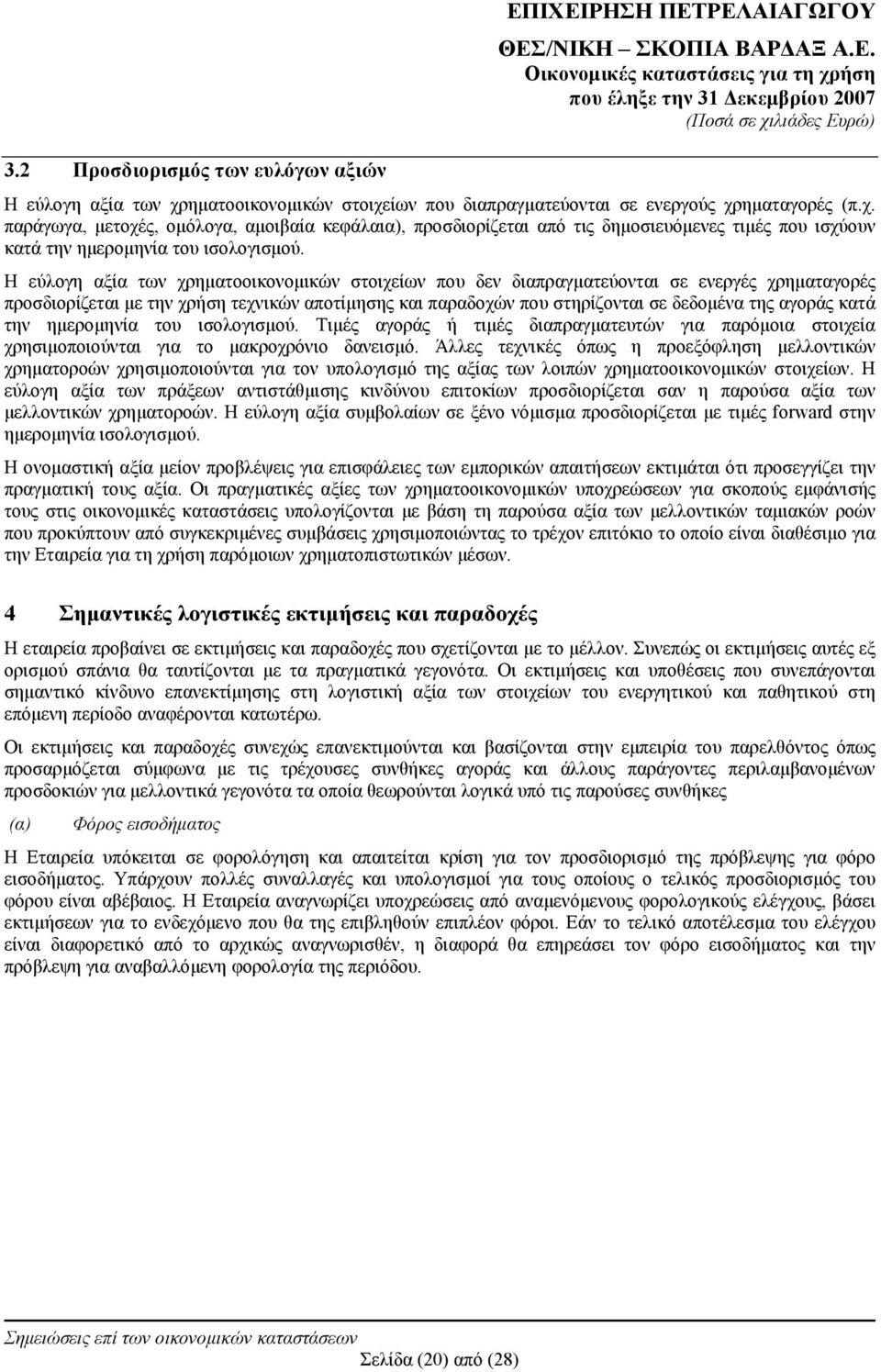 ΕΠΙΧΕΙΡΗΣΗ ΠΕΤΡΕΛΑΙΑΓΩΓΟΥ
ΘΕΣ/ΝΙΚΗ – ΣΚΟΠΙΑ ΒΑΡΔΑΞ Α.Ε.
Οικονομικές καταστάσεις για τη χρήση
που έληξε την 31 Δεκεμβρίου 2007
(Ποσά σε χιλιάδες Ευρώ)

3.2 Προσδιορισμός των ευλόγων αξιών

Η εύλογη αξία των χρηματοοικονομικών στοιχείων που διαπραγματεύονται σε ενεργούς χρηματαγορές (π.χ. παράγωγα, μετοχές, ομόλογα, αμοιβαία κεφάλαια), προσδιορίζεται από τις δημοσιευόμενες τιμές που ισχύουν κατά την ημερομηνία του ισολογισμού.

Η εύλογη αξία των χρηματοοικονομικών στοιχείων που δεν διαπραγματεύονται σε ενεργές χρηματαγορές προσδιορίζεται με την χρήση τεχνικών αποτίμησης και παραδοχών που στηρίζονται σε δεδομένα της αγοράς κατά την ημερομηνία του ισολογισμού. Τιμές αγοράς ή τιμές διαπραγματευτών για παρόμοια στοιχεία χρησιμοποιούνται για το μακροχρόνιο δανεισμό. Άλλες τεχνικές όπως η προεξόφληση μελλοντικών χρηματοροών χρησιμοποιούνται για τον υπολογισμό της αξίας των λοιπών χρηματοοικονομικών στοιχείων. Η εύλογη αξία των πράξεων αντιστάθμισης κινδύνου επιτοκίων προσδιορίζεται σαν η παρούσα αξία των μελλοντικών χρηματοροών. Η εύλογη αξία συμβολαίων σε ξένο νόμισμα προσδιορίζεται με τιμές forward στην ημερομηνία ισολογισμού.

Η ονομαστική αξία μείον προβλέψεις για επισφάλειες των εμπορικών απαιτήσεων εκτιμάται ότι προσεγγίζει την πραγματική τους αξία. Οι πραγματικές αξίες των χρηματοοικονομικών υποχρεώσεων για σκοπούς εμφάνισής τους στις οικονομικές καταστάσεις υπολογίζονται με βάση τη παρούσα αξία των μελλοντικών ταμιακών ροών που προκύπτουν από συγκεκριμένες συμβάσεις χρησιμοποιώντας το τρέχον επιτόκιο το οποίο είναι διαθέσιμο για την Εταιρεία για τη χρήση παρόμοιων χρηματοπιστωτικών μέσων.

4 Σημαντικές λογιστικές εκτιμήσεις και παραδοχές

Η εταιρεία προβαίνει σε εκτιμήσεις και παραδοχές που σχετίζονται με το μέλλον. Συνεπώς οι εκτιμήσεις αυτές εξ ορισμού σπάνια θα ταυτίζονται με τα πραγματικά γεγονότα. Οι εκτιμήσεις και υποθέσεις που συνεπάγονται σημαντικό κίνδυνο επανεκτίμησης στη λογιστική αξία των στοιχείων του ενεργητικού και παθητικού στη επόμενη περίοδο αναφέρονται κατωτέρω.

Οι εκτιμήσεις και παραδοχές συνεχώς επανεκτιμούνται και βασίζονται στην εμπειρία του παρελθόντος όπως προσαρμόζεται σύμφωνα με τις τρέχουσες συνθήκες αγοράς και άλλους παράγοντες περιλαμβανομένων προσδοκιών για μελλοντικά γεγονότα τα οποία θεωρούνται λογικά υπό τις παρούσες συνθήκες

(α) Φόρος εισοδήματος

Η Εταιρεία υπόκειται σε φορολόγηση και απαιτείται κρίση για τον προσδιορισμό της πρόβλεψης για φόρο εισοδήματος. Υπάρχουν πολλές συναλλαγές και υπολογισμοί για τους οποίους ο τελικός προσδιορισμός του φόρου είναι αβέβαιος. Η Εταιρεία αναγνωρίζει υποχρεώσεις από αναμενόμενους φορολογικούς ελέγχους, βάσει εκτιμήσεων για το ενδεχόμενο που θα της επιβληθούν επιπλέον φόροι. Εάν το τελικό αποτέλεσμα του ελέγχου είναι διαφορετικό από το αρχικώς αναγνωρισθέν, η διαφορά θα επηρεάσει τον φόρο εισοδήματος και την πρόβλεψη για αναβαλλόμενη φορολογία της περιόδου.

Σημειώσεις επί των οικονομικών καταστάσεων
Σελίδα (20) από (28)